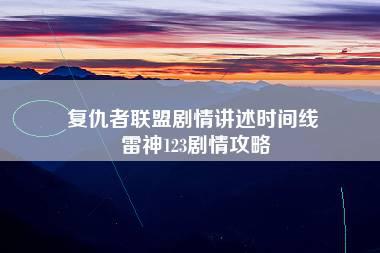 复仇者联盟剧情讲述时间线
雷神123剧情攻略